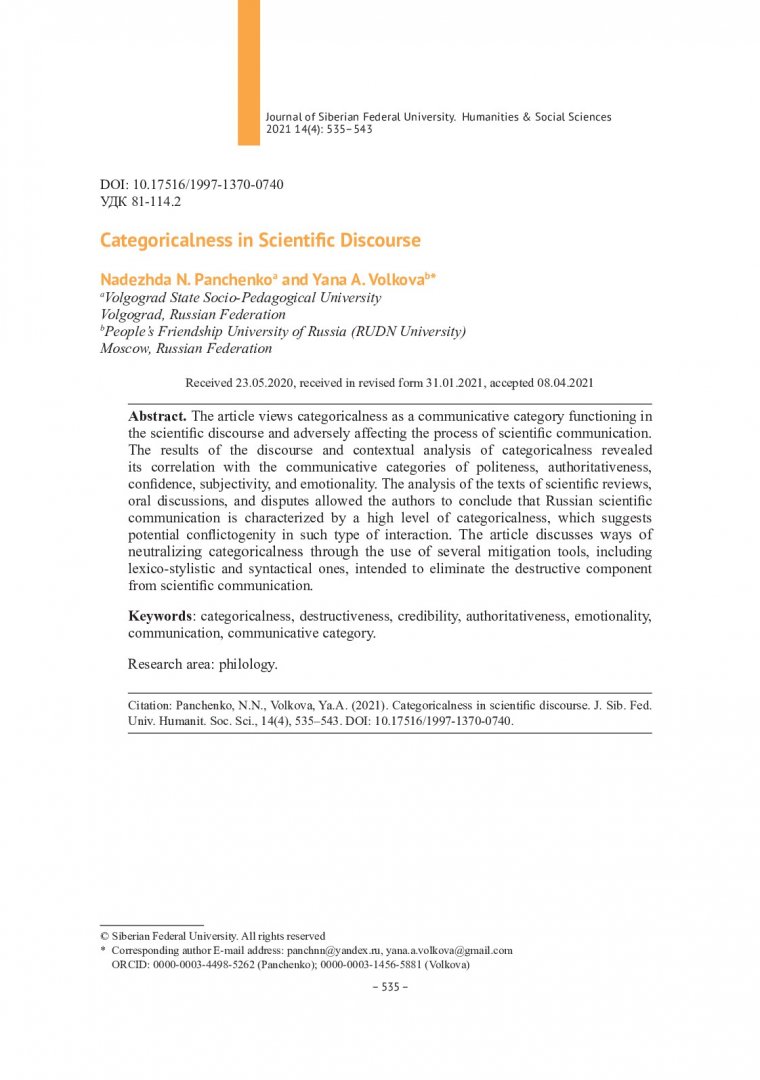 Journal of Siberian Federal University. Humanities & Social Sciences 2021 14(4): 535–543

DOI: 10.17516/1997-1370-0740
УДК 81-114.2

Categoricalness in Scientific Discourse

Nadezhda N. Panchenko$^a$ and Yana A. Volkova$^{b*}$
$^a$Volgograd State Socio-Pedagogical University
Volgograd, Russian Federation
$^b$People's Friendship University of Russia (RUDN University)
Moscow, Russian Federation

Received 23.05.2020, received in revised form 31.01.2021, accepted 08.04.2021

Abstract. The article views categoricalness as a communicative category functioning in the scientific discourse and adversely affecting the process of scientific communication. The results of the discourse and contextual analysis of categoricalness revealed its correlation with the communicative categories of politeness, authoritativeness, confidence, subjectivity, and emotionality. The analysis of the texts of scientific reviews, oral discussions, and disputes allowed the authors to conclude that Russian scientific communication is characterized by a high level of categoricalness, which suggests potential conflictogenity in such type of interaction. The article discusses ways of neutralizing categoricalness through the use of several mitigation tools, including lexico-stylistic and syntactical ones, intended to eliminate the destructive component from scientific communication.

Keywords: categoricalness, destructiveness, credibility, authoritativeness, emotionality, communication, communicative category.

Research area: philology.

Citation: Panchenko, N.N., Volkova, Ya.A. (2021). Categoricalness in scientific discourse. J. Sib. Fed. Univ. Humanit. Soc. Sci., 14(4), 535–543. DOI: 10.17516/1997-1370-0740.

© Siberian Federal University. All rights reserved
* Corresponding author E-mail address: panchnn@yandex.ru, yana.a.volkova@gmail.com
ORCID: 0000-0003-4498-5262 (Panchenko); 0000-0003-1456-5881 (Volkova)

– 535 –